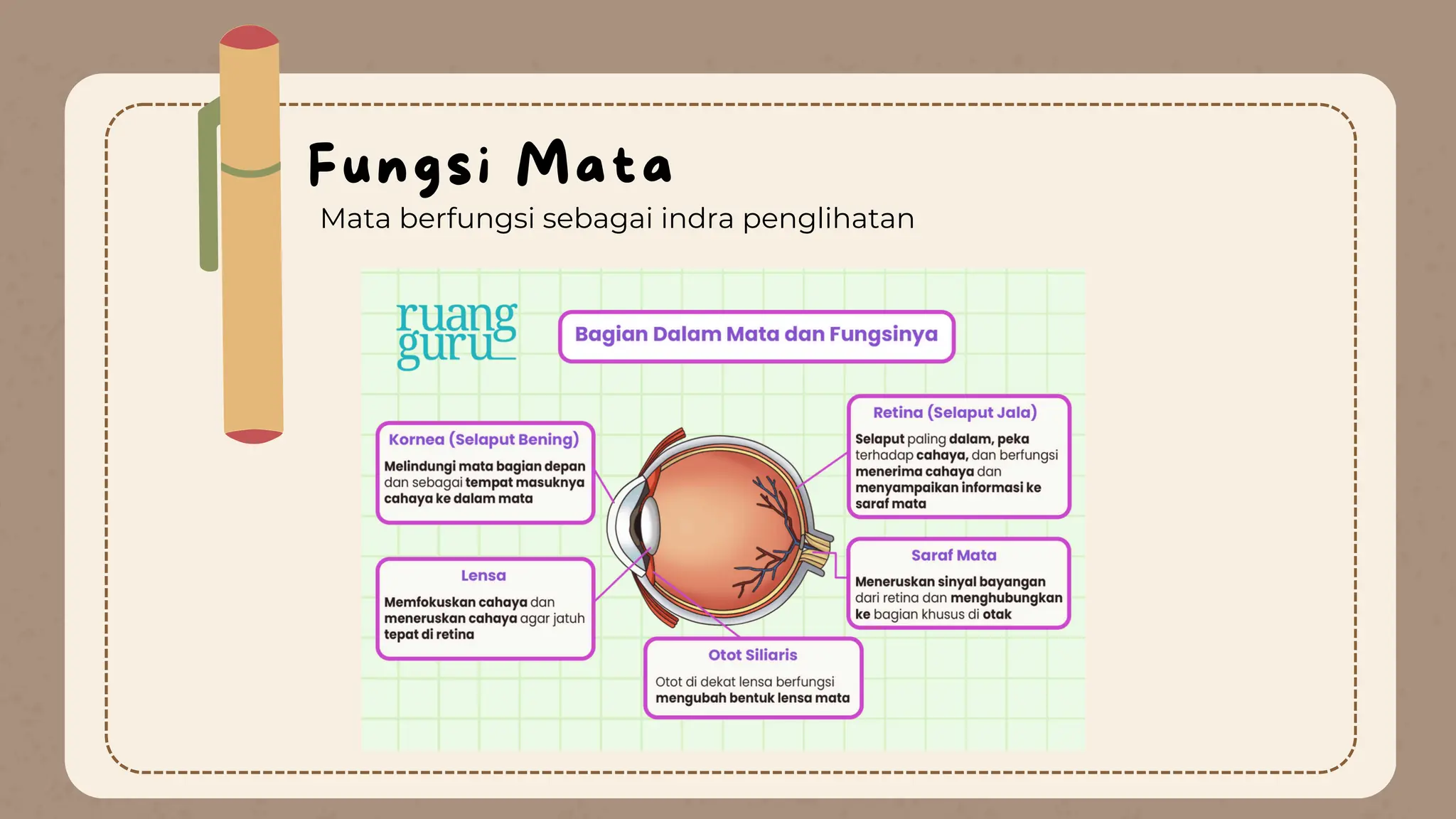 Fungsi Mata

Mata berfungsi sebagai indra penglihatan

ruang guru

Bagian Dalam Mata dan Fungsinya

Kornea (Selaput Bening)

Melindungi mata bagian depan dan sebagai tempat masuknya cahaya ke dalam mata

Lensa

Memfokuskan cahaya dan meneruskan cahaya agar jatuh tepat di retina

Retina (Selaput Jala)

Selaput paling dalam, peka terhadap cahaya, dan berfungsi menerima cahaya dan menyampaikan informasi ke saraf mata

Saraf Mata

Meneruskan sinyal bayangan dari retina dan menghubungkan ke bagian khusus di otak

Otot Siliaris

Otot di dekat lensa berfungsi mengubah bentuk lensa mata